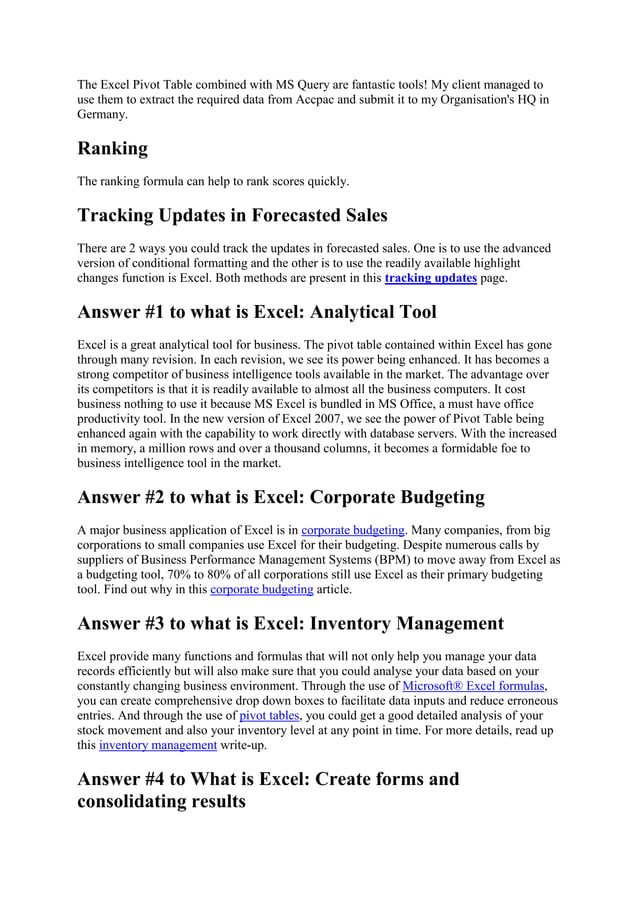 The Excel Pivot Table combined with MS Query are fantastic tools! My client managed to use them to extract the required data from Accpac and submit it to my Organisation's HQ in Germany.

Ranking

The ranking formula can help to rank scores quickly.

Tracking Updates in Forecasted Sales

There are 2 ways you could track the updates in forecasted sales. One is to use the advanced version of conditional formatting and the other is to use the readily available highlight changes function is Excel. Both methods are present in this tracking updates page.

Answer #1 to what is Excel: Analytical Tool

Excel is a great analytical tool for business. The pivot table contained within Excel has gone through many revision. In each revision, we see its power being enhanced. It has becomes a strong competitor of business intelligence tools available in the market. The advantage over its competitors is that it is readily available to almost all the business computers. It cost business nothing to use it because MS Excel is bundled in MS Office, a must have office productivity tool. In the new version of Excel 2007, we see the power of Pivot Table being enhanced again with the capability to work directly with database servers. With the increased in memory, a million rows and over a thousand columns, it becomes a formidable foe to business intelligence tool in the market.

Answer #2 to what is Excel: Corporate Budgeting

A major business application of Excel is in corporate budgeting. Many companies, from big corporations to small companies use Excel for their budgeting. Despite numerous calls by suppliers of Business Performance Management Systems (BPM) to move away from Excel as a budgeting tool, 70% to 80% of all corporations still use Excel as their primary budgeting tool. Find out why in this corporate budgeting article.

Answer #3 to what is Excel: Inventory Management

Excel provide many functions and formulas that will not only help you manage your data records efficiently but will also make sure that you could analyse your data based on your constantly changing business environment. Through the use of Microsoft® Excel formulas, you can create comprehensive drop down boxes to facilitate data inputs and reduce erroneous entries. And through the use of pivot tables, you could get a good detailed analysis of your stock movement and also your inventory level at any point in time. For more details, read up this inventory management write-up.

Answer #4 to What is Excel: Create forms and consolidating results